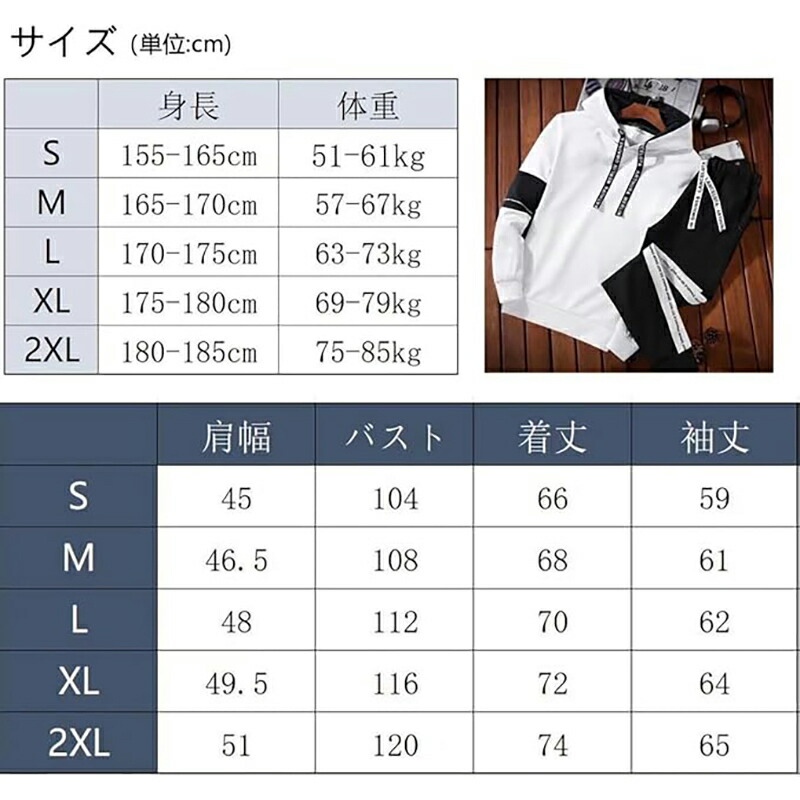 サイズ (単位:cm)

|  | 身長 | 体重 |
|---|---|---|
| S | 155-165cm | 51-61kg |
| M | 165-170cm | 57-67kg |
| L | 170-175cm | 63-73kg |
| XL | 175-180cm | 69-79kg |
| 2XL | 180-185cm | 75-85kg |

|  | 肩幅 | バスト | 着丈 | 袖丈 |
|---|---|---|---|---|
| S | 45 | 104 | 66 | 59 |
| M | 46.5 | 108 | 68 | 61 |
| L | 48 | 112 | 70 | 62 |
| XL | 49.5 | 116 | 72 | 64 |
| 2XL | 51 | 120 | 74 | 65 |